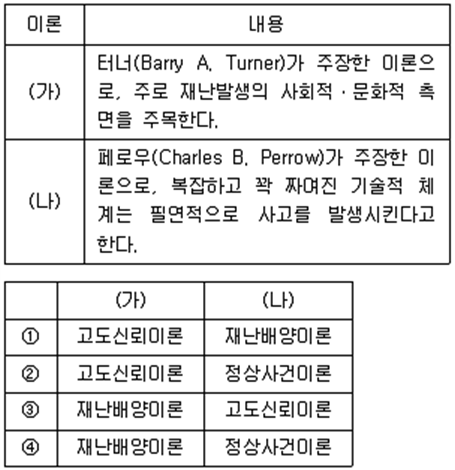 | 이론 | 내용 |
|---|---|
| (가) | 터너(Barry A. Turner)가 주장한 이론으로, 주로 재난발생의 사회적·문화적 측면을 주목한다. |
| (나) | 페로우(Charles B. Perrow)가 주장한 이론으로, 복잡하고 꽉 짜여진 기술적 체계는 필연적으로 사고를 발생시킨다고 한다. |

| | (가) | (나) |
|---|---|---|
| ① | 고도신뢰이론 | 재난배양이론 |
| ② | 고도신뢰이론 | 정상사건이론 |
| ③ | 재난배양이론 | 고도신뢰이론 |
| ④ | 재난배양이론 | 정상사건이론 |